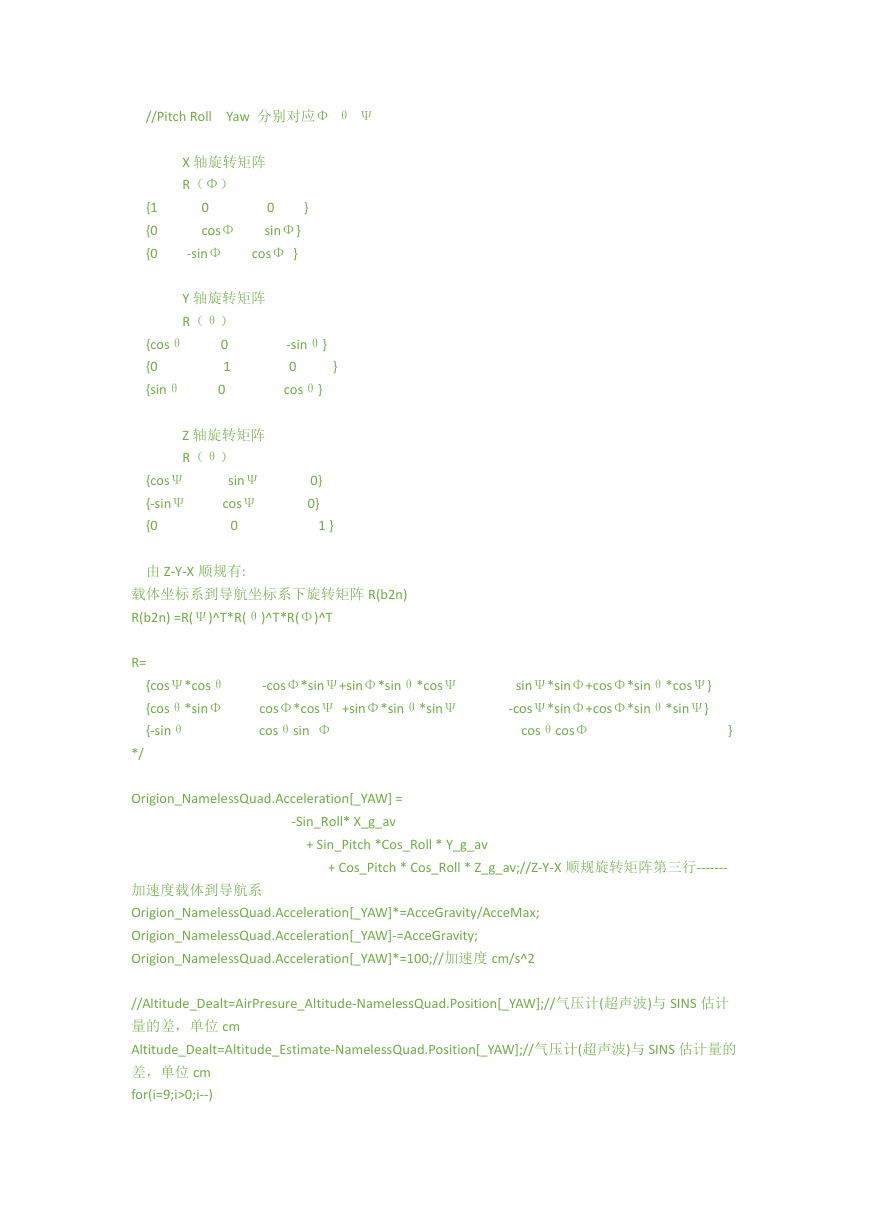 //Pitch Roll Yaw 分别对应Φ θ Ψ

X 轴旋转矩阵
R（Φ）
{1 0 0 }
{0 cosΦ sinΦ}
{0 -sinΦ cosΦ }

Y 轴旋转矩阵
R（θ）
{cosθ 0 -sinθ}
{0 1 0 }
{sinθ 0 cosθ}

Z 轴旋转矩阵
R（θ）
{cosΨ sinΨ 0}
{-sinΨ cosΨ 0}
{0 0 1 }

由 Z-Y-X 顺规有:
载体坐标系到导航坐标系下旋转矩阵 R(b2n)
R(b2n) =R(Ψ)^T*R(θ)^T*R(Φ)^T

R=
{cosΨ*cosθ -cosΦ*sinΨ+sinΦ*sinθ*cosΨ sinΨ*sinΦ+cosΦ*sinθ*cosΨ}
{cosθ*sinΦ cosΦ*cosΨ +sinΦ*sinθ*sinΨ -cosΨ*sinΦ+cosΦ*sinθ*sinΨ}
{-sinθ cosθsin Φ cosθcosΦ }
*/

Origion_NamelessQuad.Acceleration[_YAW] =
-Sin_Roll* X_g_av
+ Sin_Pitch *Cos_Roll * Y_g_av
+ Cos_Pitch * Cos_Roll * Z_g_av;//Z-Y-X 顺规旋转矩阵第三行-------加速度载体到导航系
Origion_NamelessQuad.Acceleration[_YAW]*=AcceGravity/AcceMax;
Origion_NamelessQuad.Acceleration[_YAW]-=AcceGravity;
Origion_NamelessQuad.Acceleration[_YAW]*=100;//加速度 cm/s^2

//Altitude_Dealt=AirPresure_Altitude-NamelessQuad.Position[_YAW];//气压计(超声波)与 SINS 估计量的差，单位 cm
Altitude_Dealt=Altitude_Estimate-NamelessQuad.Position[_YAW];//气压计(超声波)与 SINS 估计量的差，单位 cm
for(i=9;i>0;i--)